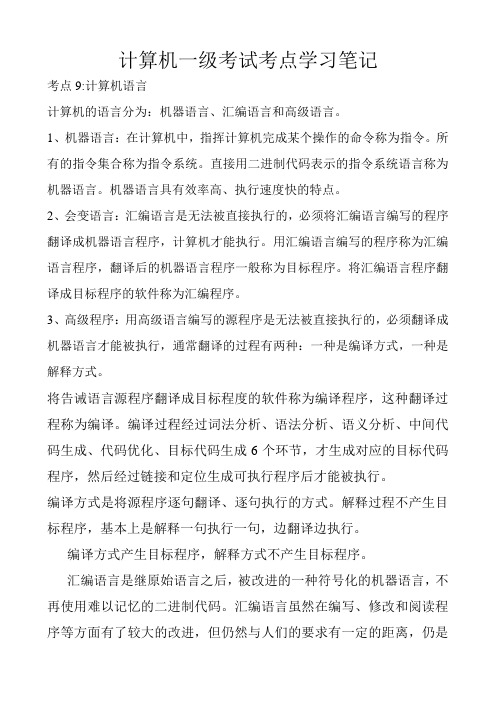 计算机一级考试考点学习笔记

考点 9:计算机语言

计算机的语言分为：机器语言、汇编语言和高级语言。

1、机器语言：在计算机中，指挥计算机完成某个操作的命令称为指令。所有的指令集合称为指令系统。直接用二进制代码表示的指令系统语言称为机器语言。机器语言具有效率高、执行速度快的特点。

2、会变语言：汇编语言是无法被直接执行的，必须将汇编语言编写的程序翻译成机器语言程序，计算机才能执行。用汇编语言编写的程序称为汇编语言程序，翻译后的机器语言程序一般称为目标程序。将汇编语言程序翻译成目标程序的软件称为汇编程序。

3、高级程序：用高级语言编写的源程序是无法被直接执行的，必须翻译成机器语言才能被执行，通常翻译的过程有两种：一种是编译方式，一种是解释方式。

将告诫语言源程序翻译成目标程度的软件称为编译程序，这种翻译过程称为编译。编译过程经过词法分析、语法分析、语义分析、中间代码生成、代码优化、目标代码生成 6 个环节，才生成对应的目标代码程序，然后经过链接和定位生成可执行程序后才能被执行。

编译方式是将源程序逐句翻译、逐句执行的方式。解释过程不产生目标程序，基本上是解释一句执行一句，边翻译边执行。

编译方式产生目标程序，解释方式不产生目标程序。

汇编语言是继原始语言之后，被改进的一种符号化的机器语言，不再使用难以记忆的二进制代码。汇编语言虽然在编写、修改和阅读程序等方面有了较大的改进，但仍然与人们的要求有一定的距离，仍是